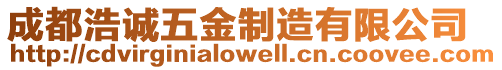 成都浩诚五金制造有限公司
http://cdvirginialowell.cn.coovee.com